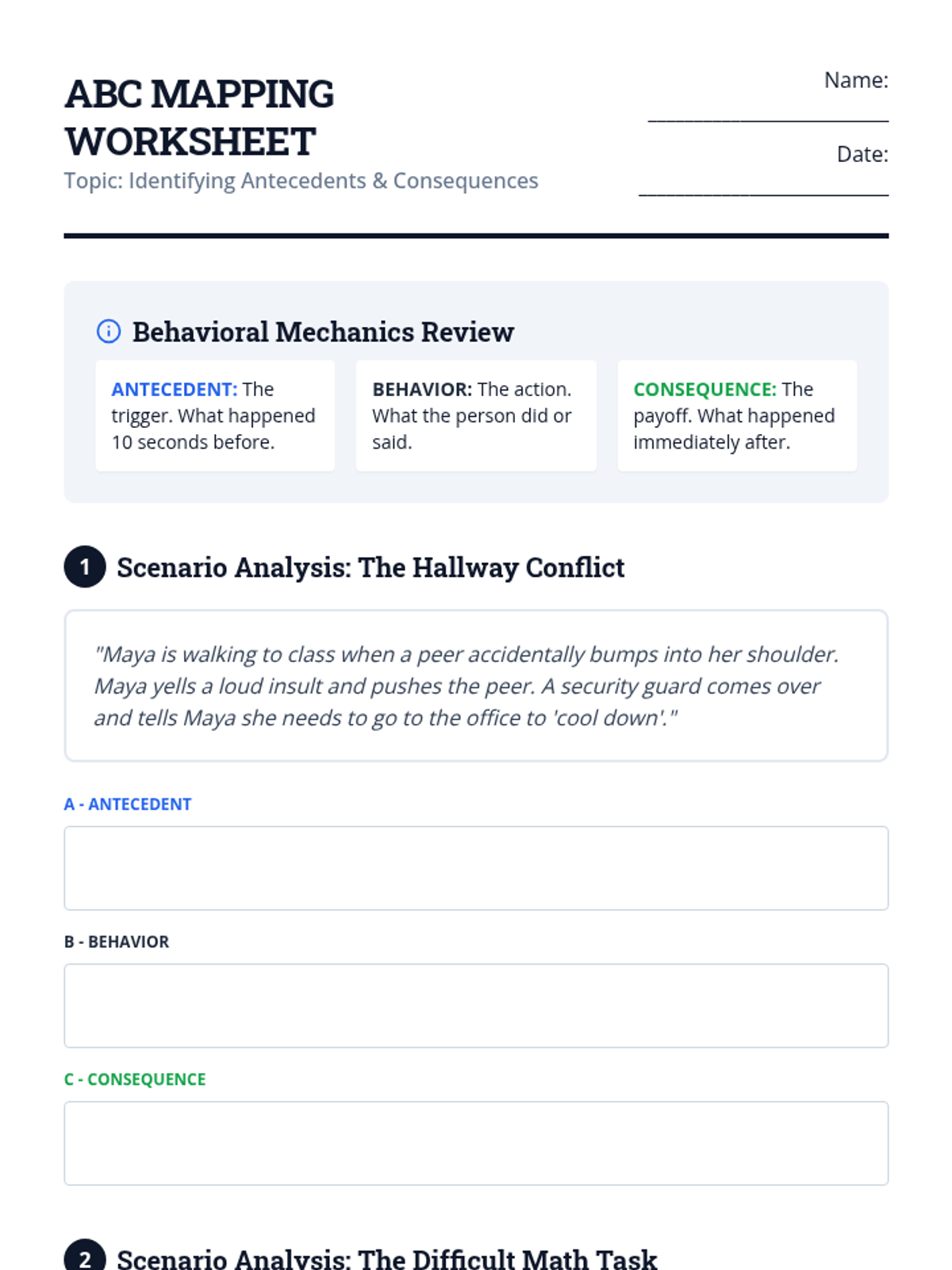 ABC MAPPING WORKSHEET

Topic: Identifying Antecedents & Consequences

Name: ____

Date: ____

Behavioral Mechanics Review

ANTECEDENT: The trigger. What happened 10 seconds before.

BEHAVIOR: The action. What the person did or said.

CONSEQUENCE: The payoff. What happened immediately after.

1 Scenario Analysis: The Hallway Conflict

"Maya is walking to class when a peer accidentally bumps into her shoulder. Maya yells a loud insult and pushes the peer. A security guard comes over and tells Maya she needs to go to the office to 'cool down'."

A - ANTECEDENT

B - BEHAVIOR

C - CONSEQUENCE

2 Scenario Analysis: The Difficult Math Task